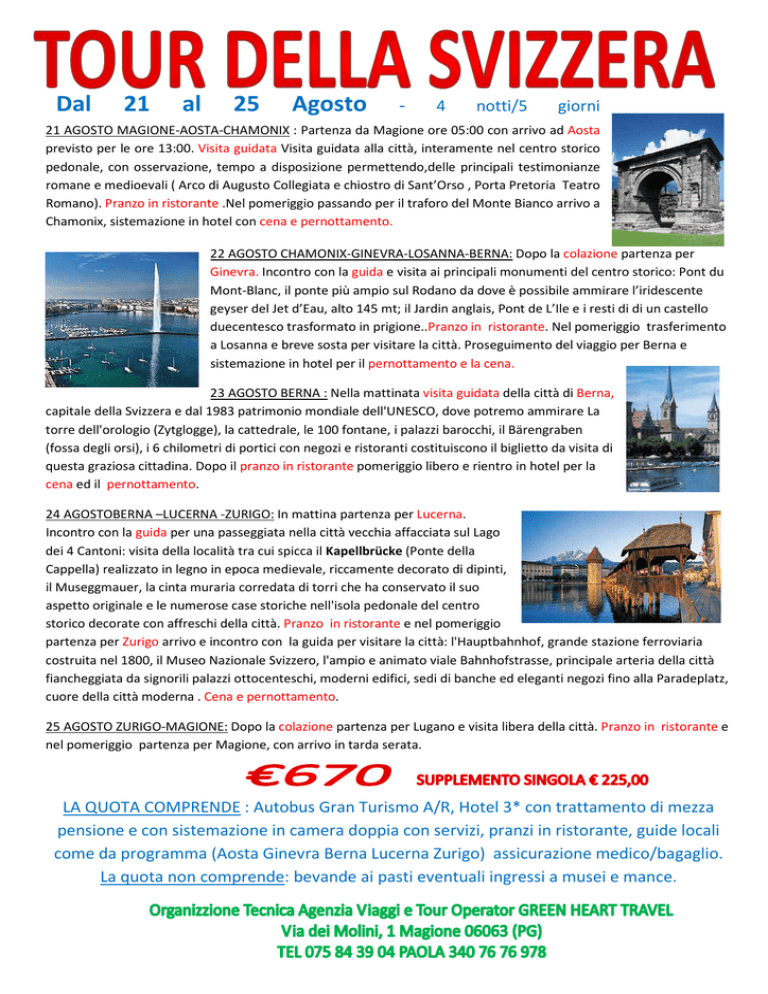 TOUR DELLA SVIZZERA

Dal 21 al 25 Agosto - 4 notti/5 giorni

21 AGOSTO MAGIONE-AOSTA-CHAMONIX : Partenza da Magione ore 05:00 con arrivo ad Aosta previsto per le ore 13:00. Visita guidata Visita guidata alla città, interamente nel centro storico pedonale, con osservazione, tempo a disposizione permettendo,delle principali testimonianze romane e medioevali ( Arco di Augusto Collegiata e chiostro di Sant'Orso , Porta Pretoria Teatro Romano). Pranzo in ristorante .Nel pomeriggio passando per il traforo del Monte Bianco arrivo a Chamonix, sistemazione in hotel con cena e pernottamento.

22 AGOSTO CHAMONIX-GINEVRA-LOSANNA-BERNA: Dopo la colazione partenza per Ginevra. Incontro con la guida e visita ai principali monumenti del centro storico: Pont du Mont-Blanc, il ponte più ampio sul Rodano da dove è possibile ammirare l'iridescente geyser del Jet d'Eau, alto 145 mt; il Jardin anglais, Pont de L'Ile e i resti di di un castello duecentesco trasformato in prigione..Pranzo in ristorante. Nel pomeriggio trasferimento a Losanna e breve sosta per visitare la città. Proseguimento del viaggio per Berna e sistemazione in hotel per il pernottamento e la cena.

23 AGOSTO BERNA : Nella mattinata visita guidata della città di Berna, capitale della Svizzera e dal 1983 patrimonio mondiale dell'UNESCO, dove potremo ammirare La torre dell'orologio (Zytglogge), la cattedrale, le 100 fontane, i palazzi barocchi, il Bärengraben (fossa degli orsi), i 6 chilometri di portici con negozi e ristoranti costituiscono il biglietto da visita di questa graziosa cittadina. Dopo il pranzo in ristorante pomeriggio libero e rientro in hotel per la cena ed il pernottamento.

24 AGOSTOBERNA –LUCERNA -ZURIGO: In mattina partenza per Lucerna. Incontro con la guida per una passeggiata nella città vecchia affacciata sul Lago dei 4 Cantoni: visita della località tra cui spicca il Kapellbrücke (Ponte della Cappella) realizzato in legno in epoca medievale, riccamente decorato di dipinti, il Museggmauer, la cinta muraria corredata di torri che ha conservato il suo aspetto originale e le numerose case storiche nell'isola pedonale del centro storico decorate con affreschi della città. Pranzo in ristorante e nel pomeriggio partenza per Zurigo arrivo e incontro con la guida per visitare la città: l'Hauptbahnhof, grande stazione ferroviaria costruita nel 1800, il Museo Nazionale Svizzero, l'ampio e animato viale Bahnhofstrasse, principale arteria della città fiancheggiata da signorili palazzi ottocenteschi, moderni edifici, sedi di banche ed eleganti negozi fino alla Paradeplatz, cuore della città moderna . Cena e pernottamento.

25 AGOSTO ZURIGO-MAGIONE: Dopo la colazione partenza per Lugano e visita libera della città. Pranzo in ristorante e nel pomeriggio partenza per Magione, con arrivo in tarda serata.

€670 SUPPLEMENTO SINGOLA € 225,00

LA QUOTA COMPRENDE : Autobus Gran Turismo A/R, Hotel 3* con trattamento di mezza pensione e con sistemazione in camera doppia con servizi, pranzi in ristorante, guide locali come da programma (Aosta Ginevra Berna Lucerna Zurigo) assicurazione medico/bagaglio.
La quota non comprende: bevande ai pasti eventuali ingressi a musei e mance.

Organizzione Tecnica Agenzia Viaggi e Tour Operator GREEN HEART TRAVEL
Via dei Molini, 1 Magione 06063 (PG)
TEL 075 84 39 04 PAOLA 340 76 76 978